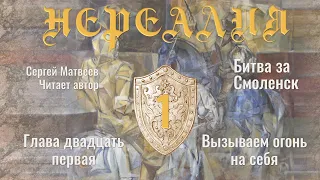 НЕРЕАЛИЯ

Сергей Матвеев
Читает автор

Битва за Смоленск

1

Глава двадцать первая

Вызываем огонь на себя